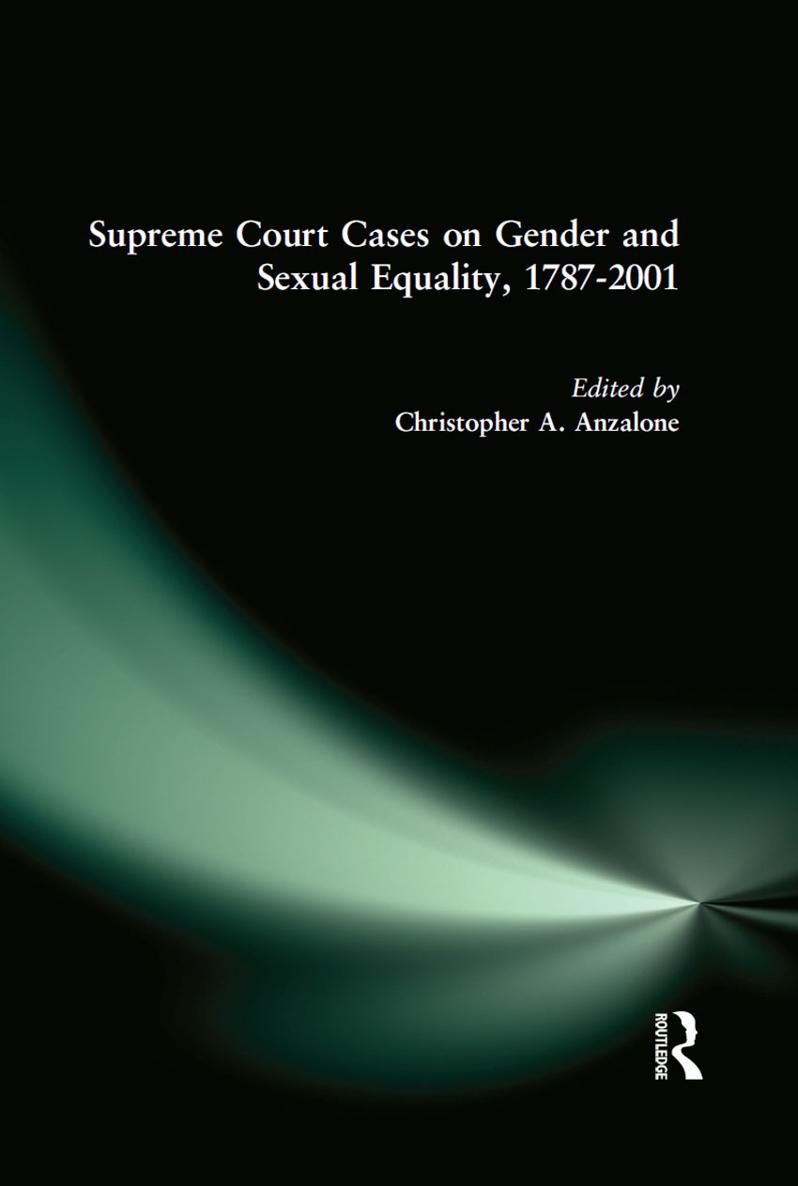 Supreme Court Cases on Gender and Sexual Equality, 1787-2001

Edited by
Christopher A. Anzalone

ROUTLEDGE